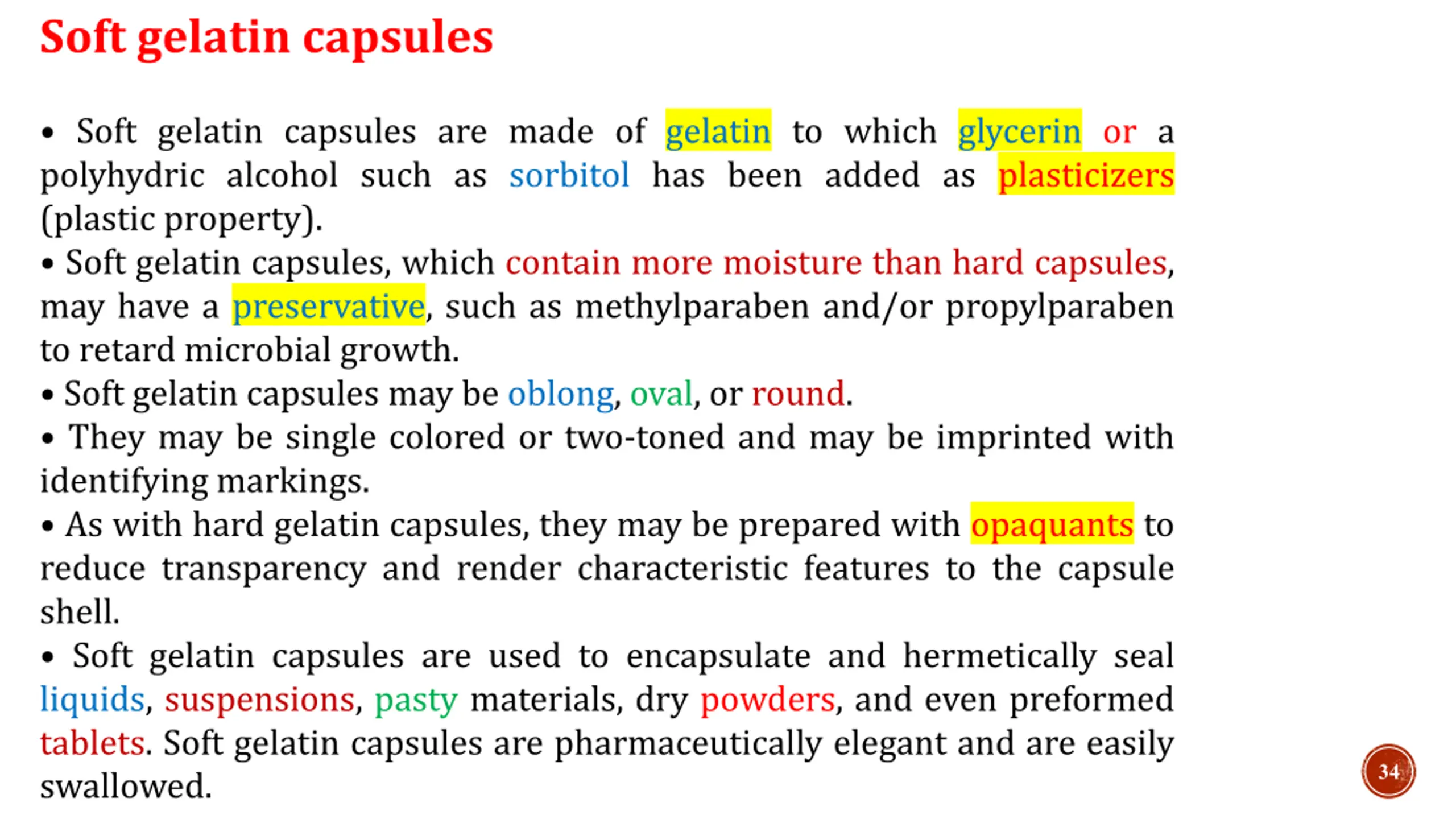 Soft gelatin capsules

• Soft gelatin capsules are made of gelatin to which glycerin or a polyhydric alcohol such as sorbitol has been added as plasticizers (plastic property).
• Soft gelatin capsules, which contain more moisture than hard capsules, may have a preservative, such as methylparaben and/or propylparaben to retard microbial growth.
• Soft gelatin capsules may be oblong, oval, or round.
• They may be single colored or two-toned and may be imprinted with identifying markings.
• As with hard gelatin capsules, they may be prepared with opaquants to reduce transparency and render characteristic features to the capsule shell.
• Soft gelatin capsules are used to encapsulate and hermetically seal liquids, suspensions, pasty materials, dry powders, and even preformed tablets. Soft gelatin capsules are pharmaceutically elegant and are easily swallowed.

34